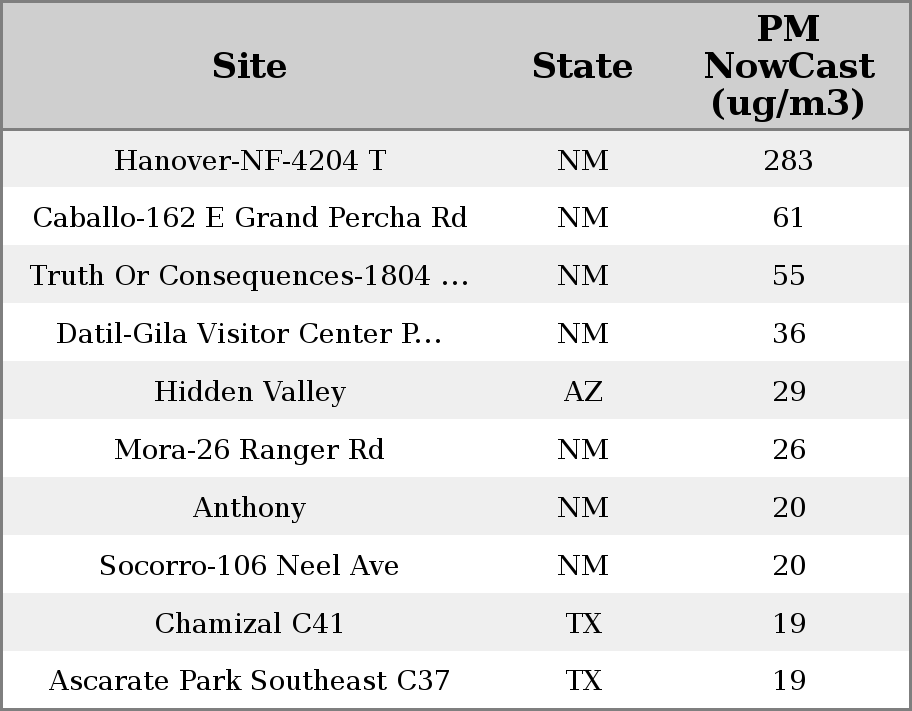 | Site | State | PM NowCast (ug/m3) |
|---|---|---|
| Hanover-NF-4204 T | NM | 283 |
| Caballo-162 E Grand Percha Rd | NM | 61 |
| Truth Or Consequences-1804 ... | NM | 55 |
| Datil-Gila Visitor Center P... | NM | 36 |
| Hidden Valley | AZ | 29 |
| Mora-26 Ranger Rd | NM | 26 |
| Anthony | NM | 20 |
| Socorro-106 Neel Ave | NM | 20 |
| Chamizal C41 | TX | 19 |
| Ascarate Park Southeast C37 | TX | 19 |